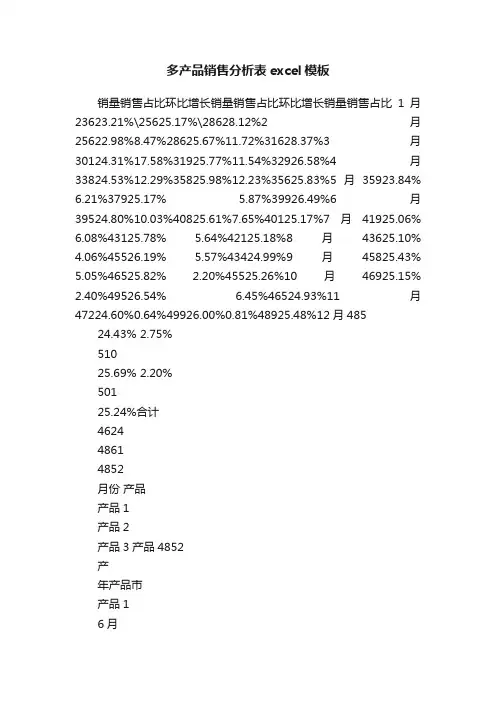 多产品销售分析表 excel 模板

销量销售占比环比增长销量销售占比环比增长销量销售占比 1 月 23623.21%\25625.17%\28628.12%2 月 25622.98%8.47%28625.67%11.72%31628.37%3 月 30124.31%17.58%31925.77%11.54%32926.58%4 月 33824.53%12.29%35825.98%12.23%35625.83%5 月 35923.84% 6.21%37925.17% 5.87%39926.49%6 月 39524.80%10.03%40825.61%7.65%40125.17%7 月 41925.06% 6.08%43125.78% 5.64%42125.18%8 月 43625.10% 4.06%45526.19% 5.57%43424.99%9 月 45825.43% 5.05%46525.82% 2.20%45525.26%10 月 46925.15% 2.40%49526.54% 6.45%46524.93%11 月 47224.60%0.64%49926.00%0.81%48925.48%12 月 485

24.43% 2.75%

510

25.69% 2.20%

501

25.24%合计

4624

4861

4852

月份 产品

产品 1

产品 2

产品 3 产品 4852

产

年产品市

产品 1

6 月